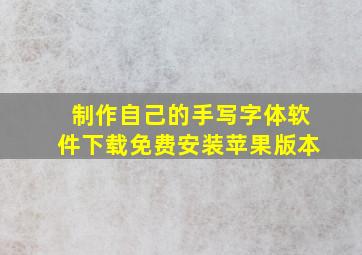 制作自己的手写字体软件下载免费安装苹果版本